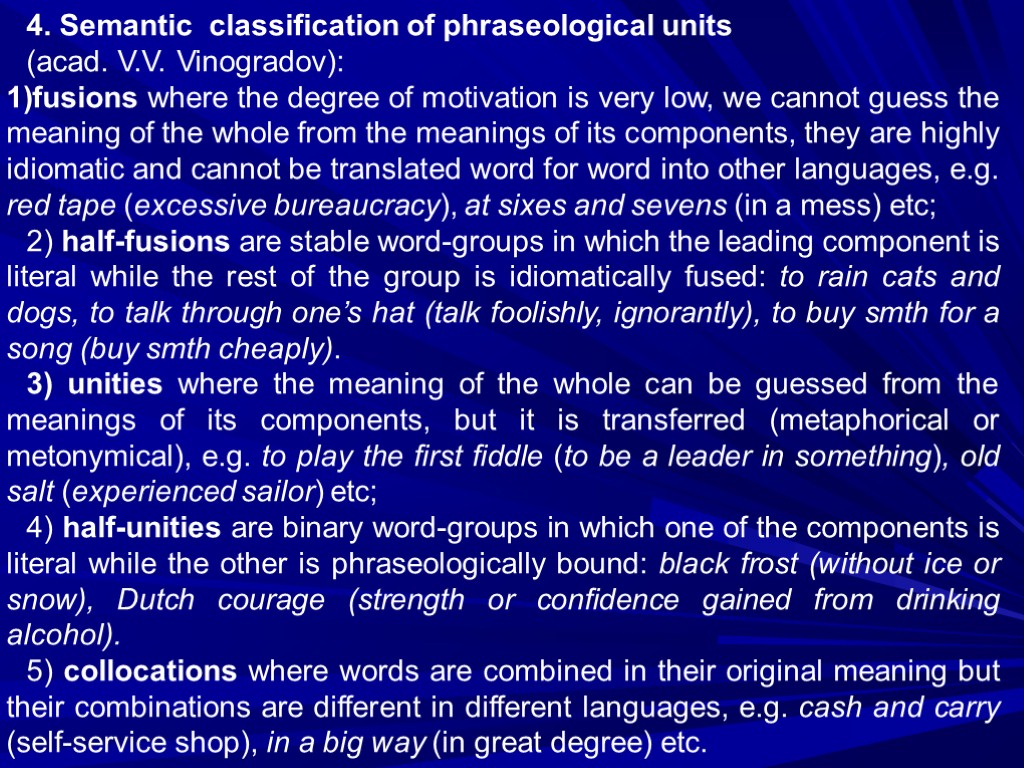 4. Semantic classification of phraseological units
(acad. V.V. Vinogradov):

1)fusions where the degree of motivation is very low, we cannot guess the meaning of the whole from the meanings of its components, they are highly idiomatic and cannot be translated word for word into other languages, e.g. red tape (excessive bureaucracy), at sixes and sevens (in a mess) etc;

2) half-fusions are stable word-groups in which the leading component is literal while the rest of the group is idiomatically fused: to rain cats and dogs, to talk through one’s hat (talk foolishly, ignorantly), to buy smth for a song (buy smth cheaply).

3) unities where the meaning of the whole can be guessed from the meanings of its components, but it is transferred (metaphorical or metonymical), e.g. to play the first fiddle (to be a leader in something), old salt (experienced sailor) etc;

4) half-unities are binary word-groups in which one of the components is literal while the other is phraseologically bound: black frost (without ice or snow), Dutch courage (strength or confidence gained from drinking alcohol).

5) collocations where words are combined in their original meaning but their combinations are different in different languages, e.g. cash and carry (self-service shop), in a big way (in great degree) etc.